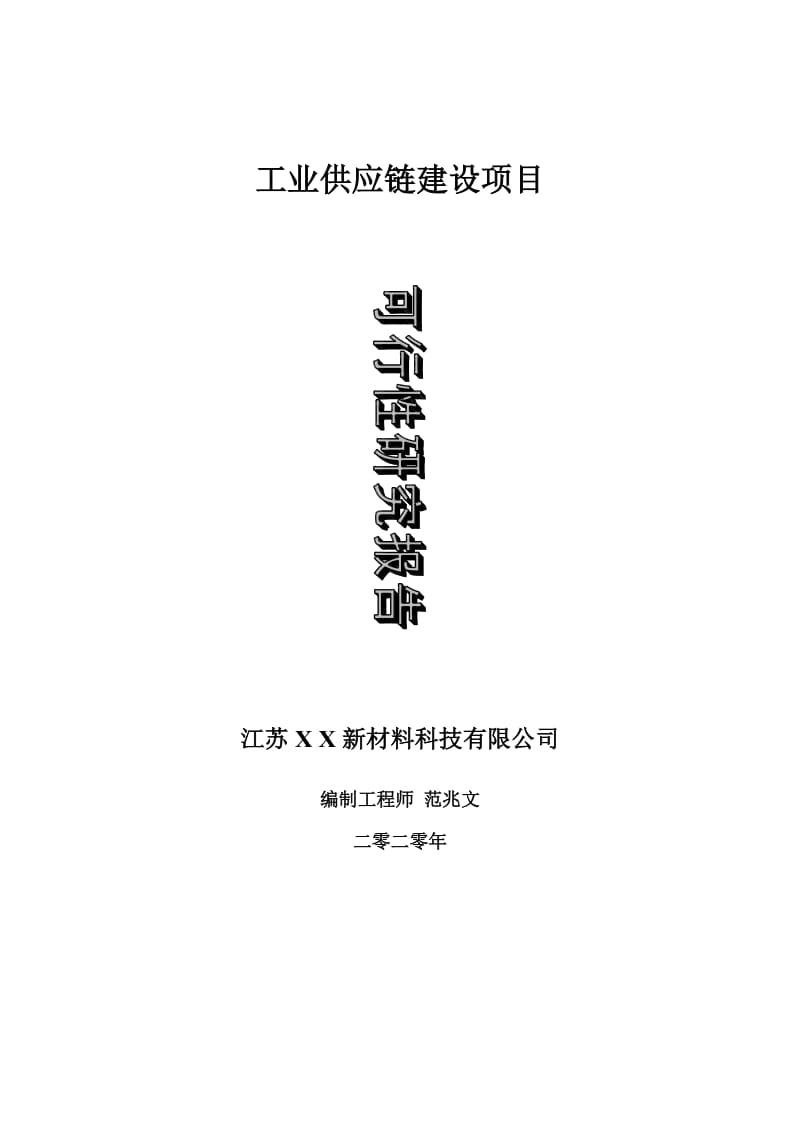 工业供应链建设项目

可行性研究报告

江苏 X X 新材料科技有限公司

编制工程师 范兆文

二零二零年